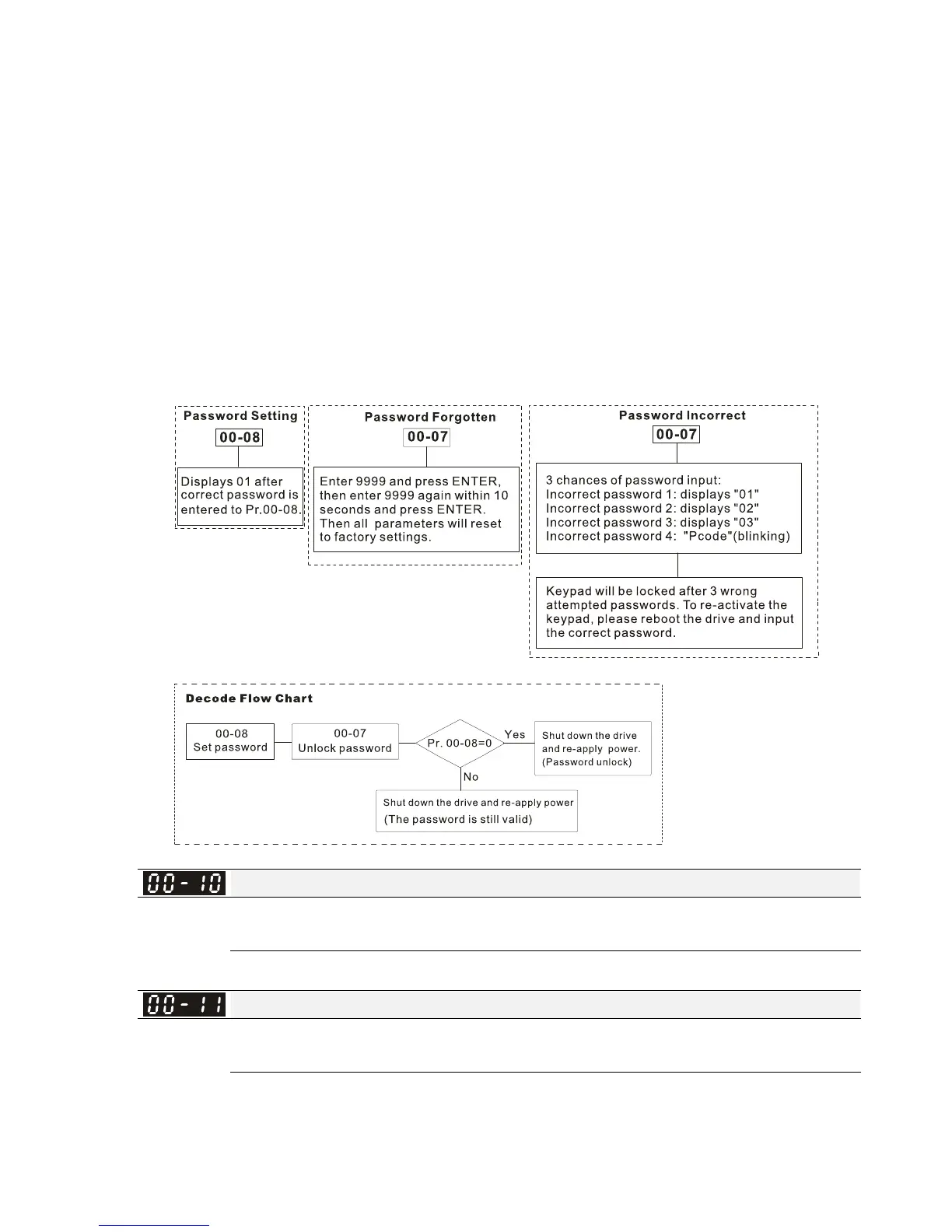 Password Setting

00-08

Displays 01 after correct password is entered to Pr.00-08.

Password Forgotten

00-07

Enter 9999 and press ENTER, then enter 9999 again within 10 seconds and press ENTER. Then all parameters will reset to factory settings.

Password Incorrect

00-07

3 chances of password input:
Incorrect password 1: displays "01"
Incorrect password 2: displays "02"
Incorrect password 3: displays "03"
Incorrect password 4: "Pcode"(blinking)

Keypad will be locked after 3 wrong attempted passwords. To re-activate the keypad, please reboot the drive and input the correct password.

Decode Flow Chart

00-08
Set password

00-07
Unlock password

Pr. 00-08=0

Yes

Shut down the drive and re-apply power.
(Password unlock)

No

Shut down the drive and re-apply power
(The password is still valid)

00-10

00-11